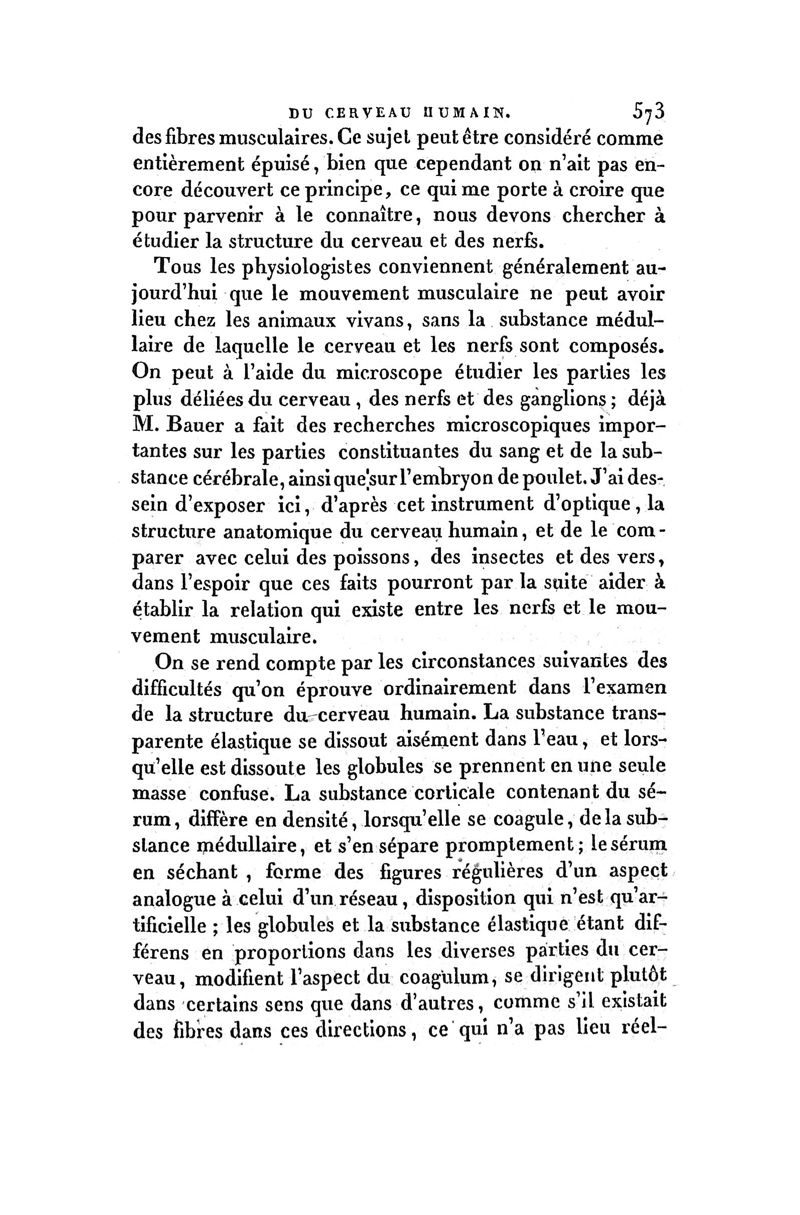 DU CERVEAU HUMAIN. 573

des fibres musculaires. Ce sujet peut être considéré comme entièrement épuisé, bien que cependant on n'ait pas encore découvert ce principe, ce qui me porte à croire que pour parvenir à le connaître, nous devons chercher à étudier la structure du cerveau et des nerfs.

Tous les physiologistes conviennent généralement aujourd'hui que le mouvement musculaire ne peut avoir lieu chez les animaux vivans, sans la substance médullaire de laquelle le cerveau et les nerfs sont composés. On peut à l'aide du microscope étudier les parties les plus déliées du cerveau, des nerfs et des ganglions; déjà M. Bauer a fait des recherches microscopiques importantes sur les parties constituantes du sang et de la substance cérébrale, ainsi que sur l'embryon de poulet. J'ai dessein d'exposer ici, d'après cet instrument d'optique, la structure anatomique du cerveau humain, et de le comparer avec celui des poissons, des insectes et des vers, dans l'espoir que ces faits pourront par la suite aider à établir la relation qui existe entre les nerfs et le mouvement musculaire.

On se rend compte par les circonstances suivantes des difficultés qu'on éprouve ordinairement dans l'examen de la structure du cerveau humain. La substance transparente élastique se dissout aisément dans l'eau, et lorsqu'elle est dissoute les globules se prennent en une seule masse confuse. La substance corticale contenant du sérum, diffère en densité, lorsqu'elle se coagule, de la substance médullaire, et s'en sépare promptement; le sérum en séchant, forme des figures régulières d'un aspect analogue à celui d'un réseau, disposition qui n'est qu'artificielle; les globules et la substance élastique étant différens en proportions dans les diverses parties du cerveau, modifient l'aspect du coagulum, se dirigent plutôt dans certains sens que dans d'autres, comme s'il existait des fibres dans ces directions, ce qui n'a pas lieu réel-